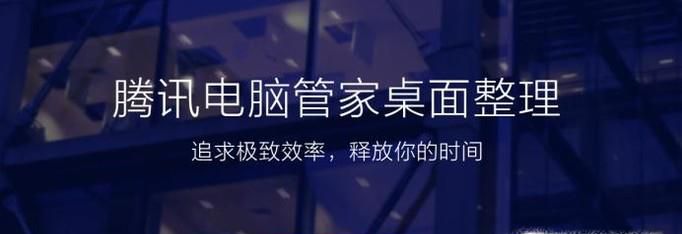 腾讯电脑管家桌面整理

追求极致效率，释放你的时间